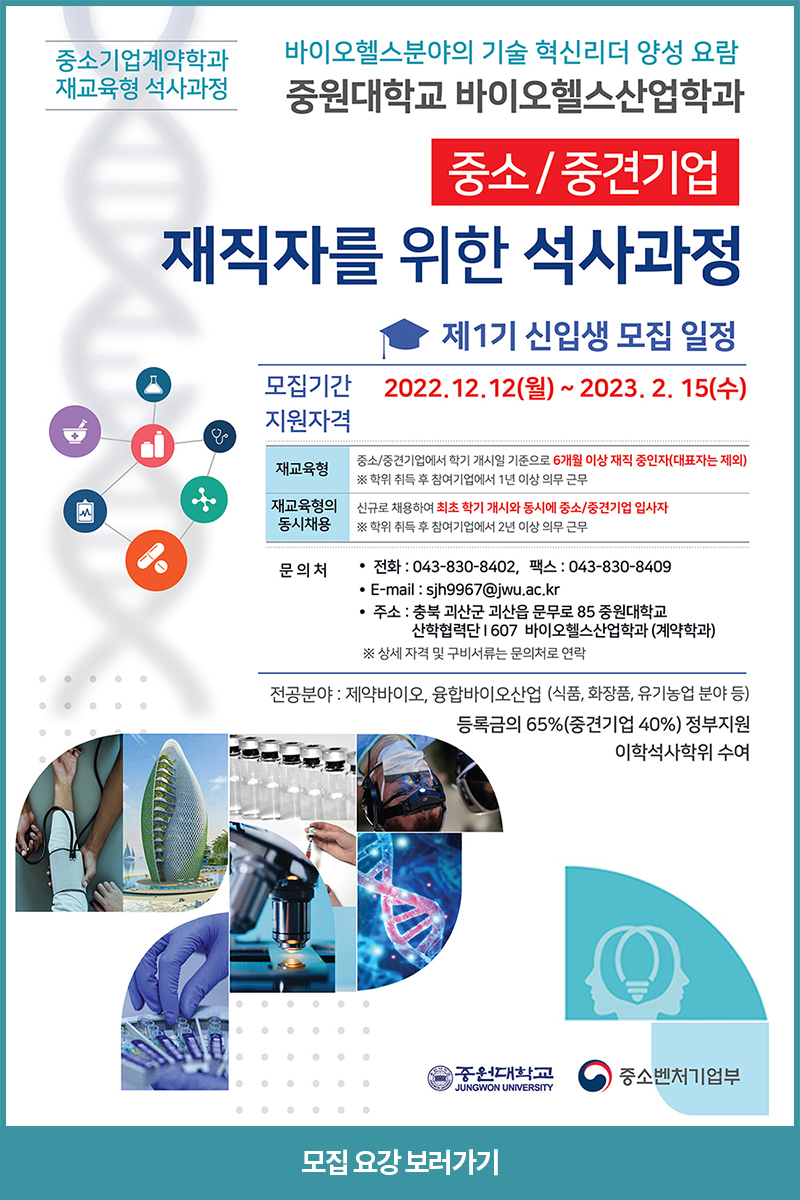 중소기업계약학과
재교육형 석사과정

바이오헬스분야의 기술 혁신리더 양성 요람
중원대학교 바이오헬스산업학과

중소 / 중견기업
재직자를 위한 석사과정

제1기 신입생 모집 일정

모집기간 2022. 12. 12(월) ~ 2023. 2. 15(수)
지원자격

| 재교육형 | 중소/중견기업에서 학기 개시일 기준으로 6개월 이상 재직 중인자(대표자는 제외) ※ 학위 취득 후 참여기업에서 1년 이상 의무 근무 |
|---|---|
| 재교육형의 동시채용 | 신규로 채용하여 최초 학기 개시와 동시에 중소/중견기업 입사자 ※ 학위 취득 후 참여기업에서 2년 이상 의무 근무 |

문 의 처
• 전화 : 043-830-8402, 팩스 : 043-830-8409
• E-mail : sjh9967@jwu.ac.kr
• 주소 : 충북 괴산군 괴산읍 문무로 85 중원대학교 산학협력단 I 607 바이오헬스산업학과 (계약학과)
※ 상세 자격 및 구비서류는 문의처로 연락

전공분야 : 제약바이오, 융합바이오산업 (식품, 화장품, 유기농업 분야 등)
등록금의 65%(중견기업 40%) 정부지원
이학석사학위 수여

중원대학교 JUNGWON UNIVERSITY
중소벤처기업부

모집 요강 보러가기